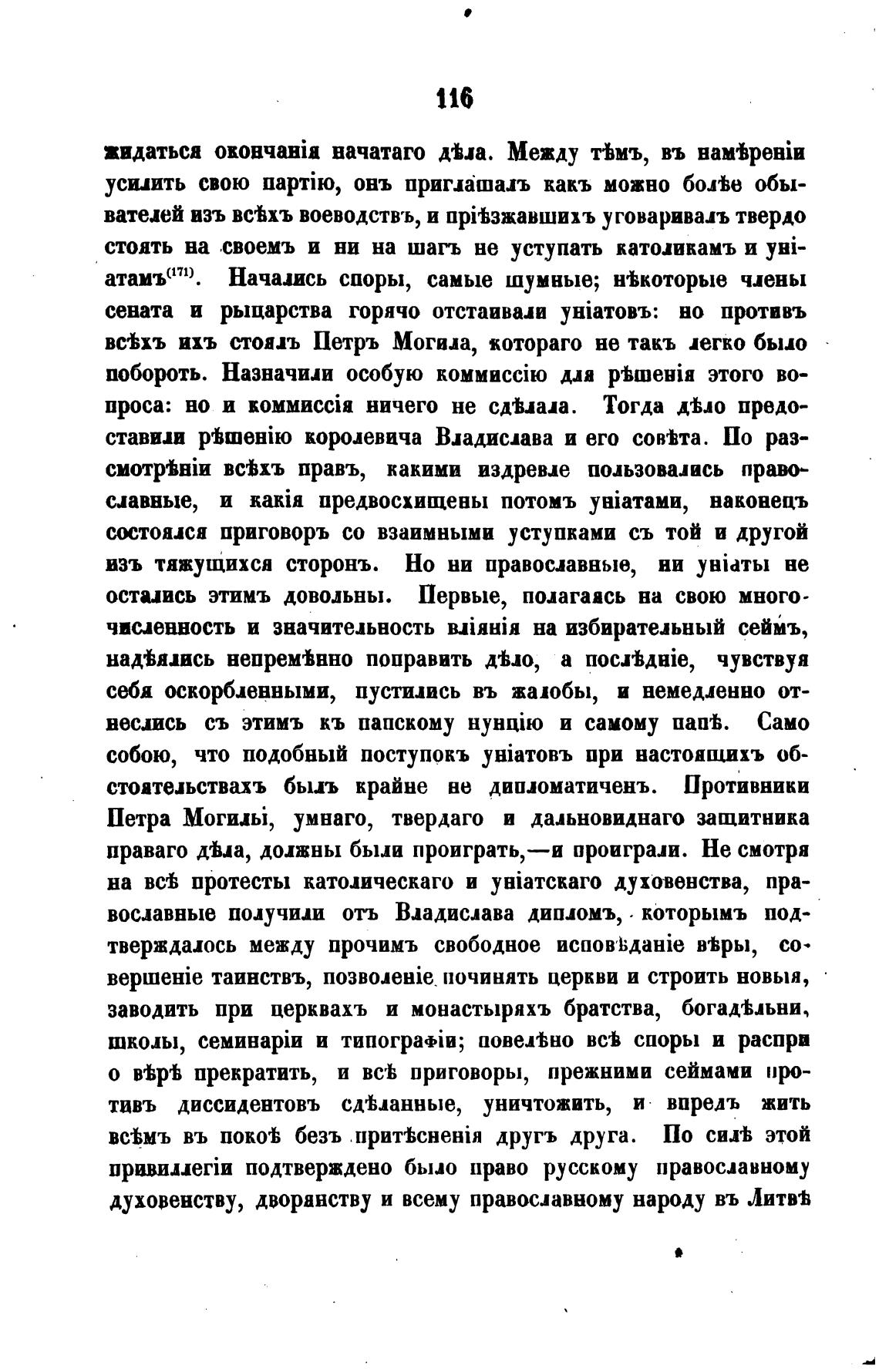 116

жидаться окончанія начатаго дѣла. Между тѣмъ, въ намѣреніи усилить свою партію, онъ приглашалъ какъ можно болѣе обывателей изъ всѣхъ воеводствъ, и пріѣзжавшихъ уговаривалъ твердо стоять на своемъ и ни на шагъ не уступать католикамъ и уніатамъ$^{(171)}$. Начались споры, самые шумные; нѣкоторые члены сената и рыцарства горячо отстаивали уніатовъ: но противъ всѣхъ ихъ стоялъ Петръ Могила, котораго не такъ легко было побороть. Назначили особую коммиссію для рѣшенія этого вопроса: но и коммиссія ничего не сдѣлала. Тогда дѣло предоставили рѣшенію королевича Владислава и его совѣта. По разсмотрѣніи всѣхъ правъ, какими издревле пользовались православные, и какія предвосхищены потомъ уніатами, наконецъ состоялся приговоръ со взаимными уступками съ той и другой изъ тяжущихся сторонъ. Но ни православные, ни уніаты не остались этимъ довольны. Первые, полагаясь на свою многочисленность и значительность вліянія на избирательный сеймъ, надѣялись непремѣнно поправить дѣло, а послѣдніе, чувствуя себя оскорбленными, пустились въ жалобы, и немедленно отнеслись съ этимъ къ папскому нунцію и самому папѣ. Само собою, что подобный поступокъ уніатовъ при настоящихъ обстоятельствахъ былъ крайне не дипломатиченъ. Противники Петра Могилы, умнаго, твердаго и дальновиднаго защитника праваго дѣла, должны были проиграть,—и проиграли. Не смотря на всѣ протесты католическаго и уніатскаго духовенства, православные получили отъ Владислава дипломъ, которымъ подтверждалось между прочимъ свободное исповѣданіе вѣры, совершеніе таинствъ, позволеніе починять церкви и строить новыя, заводить при церквахъ и монастыряхъ братства, богадѣльни, школы, семинаріи и типографіи; повелѣно всѣ споры и распри о вѣрѣ прекратить, и всѣ приговоры, прежними сеймами противъ диссидентовъ сдѣланные, уничтожить, и впредъ жить всѣмъ въ покоѣ безъ притѣсненія другъ друга. По силѣ этой привиллегіи подтверждено было право русскому православному духовенству, дворянству и всему православному народу въ Литвѣ